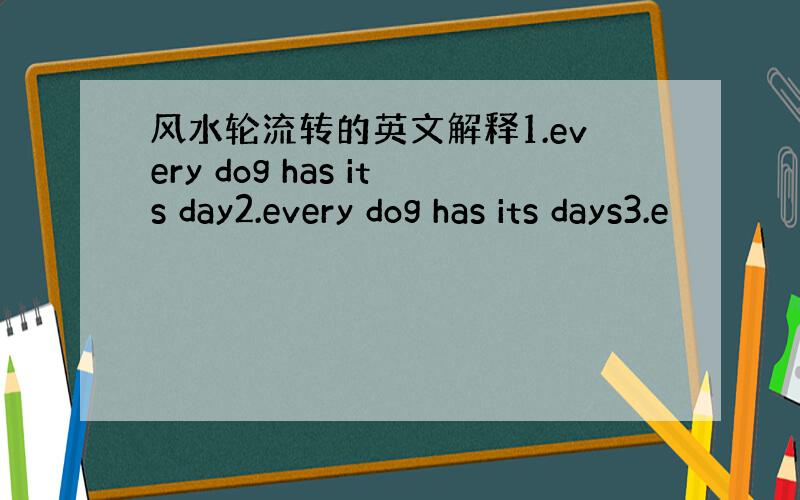 风水轮流转的英文解释1.every dog has its day2.every dog has its days3.e